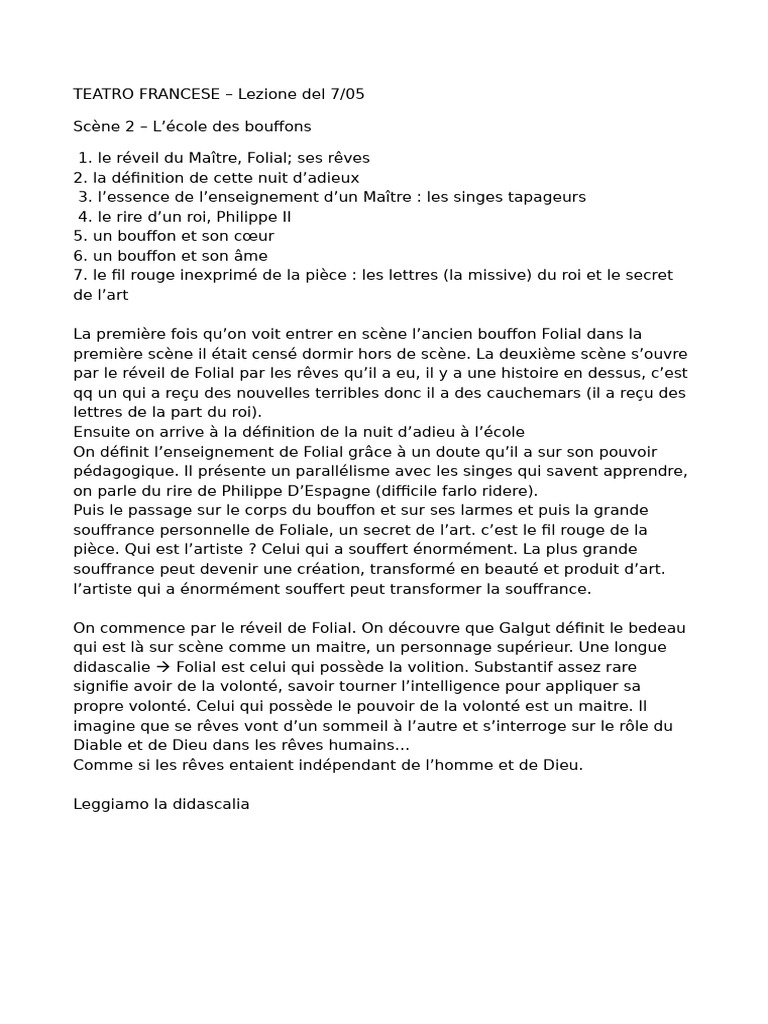 TEATRO FRANCESE – Lezione del 7/05

Scène 2 – L'école des bouffons

1. le réveil du Maître, Folial; ses rêves
2. la définition de cette nuit d'adieux
3. l'essence de l'enseignement d'un Maître : les singes tapageurs
4. le rire d'un roi, Philippe II
5. un bouffon et son cœur
6. un bouffon et son âme
7. le fil rouge inexprimé de la pièce : les lettres (la missive) du roi et le secret de l'art

La première fois qu'on voit entrer en scène l'ancien bouffon Folial dans la première scène il était censé dormir hors de scène. La deuxième scène s'ouvre par le réveil de Folial par les rêves qu'il a eu, il y a une histoire en dessus, c'est qq un qui a reçu des nouvelles terribles donc il a des cauchemars (il a reçu des lettres de la part du roi).
Ensuite on arrive à la définition de la nuit d'adieu à l'école
On définit l'enseignement de Folial grâce à un doute qu'il a sur son pouvoir pédagogique. Il présente un parallélisme avec les singes qui savent apprendre, on parle du rire de Philippe D'Espagne (difficile farlo ridere).
Puis le passage sur le corps du bouffon et sur ses larmes et puis la grande souffrance personnelle de Foliale, un secret de l'art. c'est le fil rouge de la pièce. Qui est l'artiste ? Celui qui a souffert énormément. La plus grande souffrance peut devenir une création, transformé en beauté et produit d'art. l'artiste qui a énormément souffert peut transformer la souffrance.

On commence par le réveil de Folial. On découvre que Galgut définit le bedeau qui est là sur scène comme un maitre, un personnage supérieur. Une longue didascalie → Folial est celui qui possède la volition. Substantif assez rare signifie avoir de la volonté, savoir tourner l'intelligence pour appliquer sa propre volonté. Celui qui possède le pouvoir de la volonté est un maitre. Il imagine que se rêves vont d'un sommeil à l'autre et s'interroge sur le rôle du Diable et de Dieu dans les rêves humains…
Comme si les rêves entaient indépendant de l'homme et de Dieu.

Leggiamo la didascalia